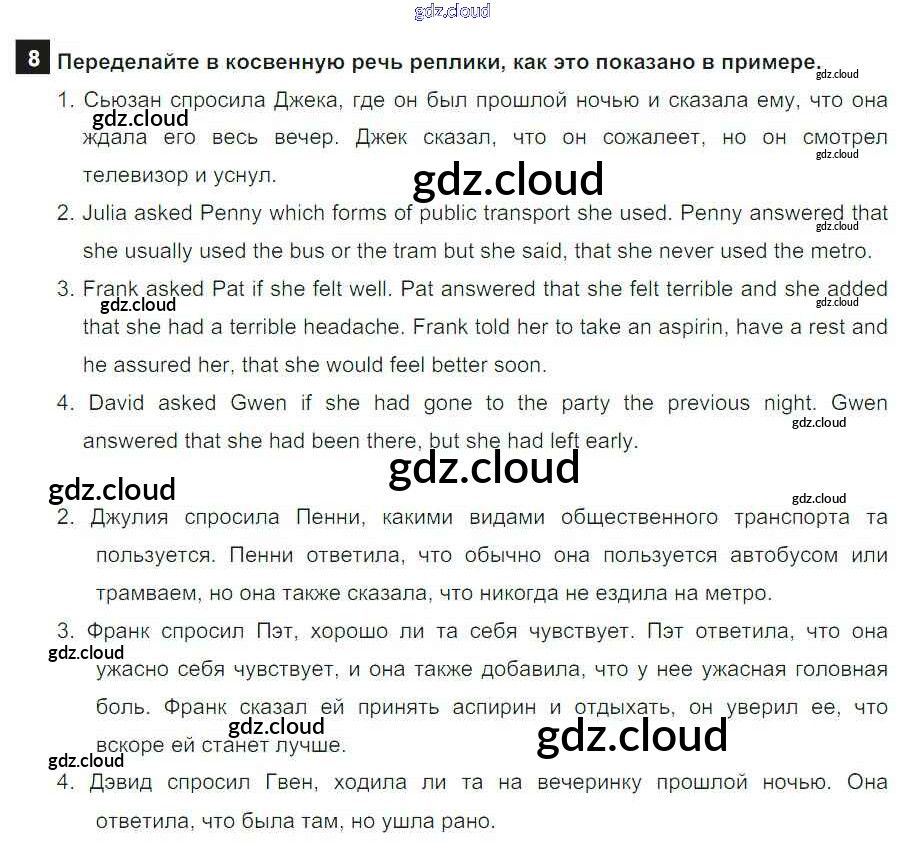 gdz.cloud

8 Переделайте в косвенную речь реплики, как это показано в примере. gdz.cloud

1. Сьюзан спросила Джека, где он был прошлой ночью и сказала ему, что она ждала его весь вечер. Джек сказал, что он сожалеет, но он смотрел телевизор и уснул.

gdz.cloud gdz.cloud gdz.cloud

2. Julia asked Penny which forms of public transport she used. Penny answered that she usually used the bus or the tram but she said, that she never used the metro.

gdz.cloud

3. Frank asked Pat if she felt well. Pat answered that she felt terrible and she added that she had a terrible headache. Frank told her to take an aspirin, have a rest and he assured her, that she would feel better soon.

gdz.cloud gdz.cloud

4. David asked Gwen if she had gone to the party the previous night. Gwen answered that she had been there, but she had left early.

gdz.cloud

gdz.cloud gdz.cloud gdz.cloud

2. Джулия спросила Пенни, какими видами общественного транспорта та пользуется. Пенни ответила, что обычно она пользуется автобусом или трамваем, но она также сказала, что никогда не ездила на метро.

3. Франк спросил Пэт, хорошо ли та себя чувствует. Пэт ответила, что она ужасно себя чувствует, и она также добавила, что у нее ужасная головная боль. Франк сказал ей принять аспирин и отдыхать, он уверил ее, что вскоре ей станет лучше.

gdz.cloud gdz.cloud gdz.cloud gdz.cloud

4. Дэвид спросил Гвен, ходила ли та на вечеринку прошлой ночью. Она ответила, что была там, но ушла рано.